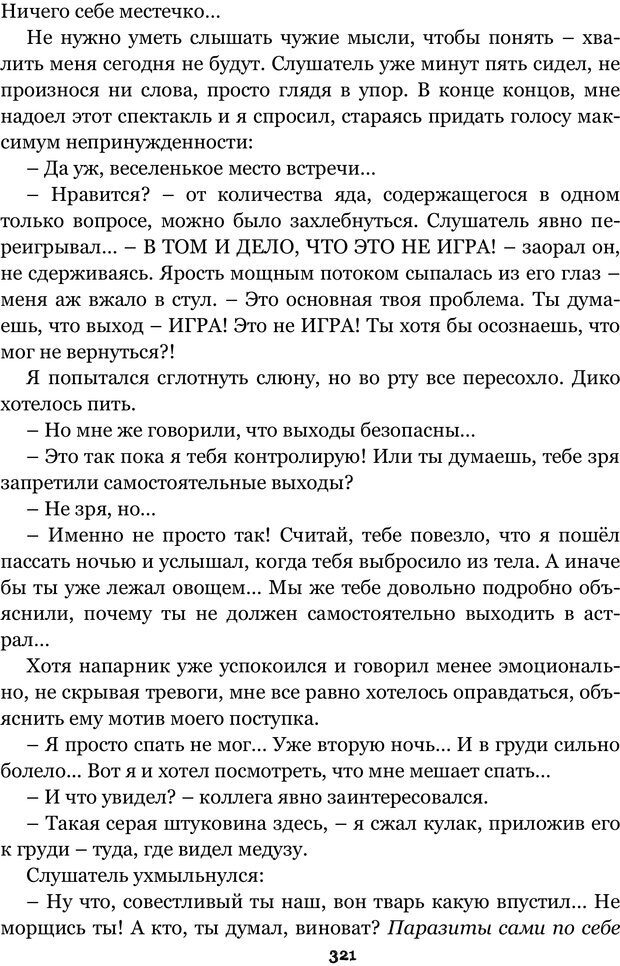 Ничего себе местечко...

Не нужно уметь слышать чужие мысли, чтобы понять – хвалить меня сегодня не будут. Слушатель уже минут пять сидел, не произнося ни слова, просто глядя в упор. В конце концов, мне надоел этот спектакль и я спросил, стараясь придать голосу максимум непринужденности:

– Да уж, веселенькое место встречи...

– Нравится? – от количества яда, содержащегося в одном только вопросе, можно было захлебнуться. Слушатель явно переигрывал... – В ТОМ И ДЕЛО, ЧТО ЭТО НЕ ИГРА! – заорал он, не сдерживаясь. Ярость мощным потоком сыпалась из его глаз – меня аж вжало в стул. – Это основная твоя проблема. Ты думаешь, что выход – ИГРА! Это не ИГРА! Ты хотя бы осознаешь, что мог не вернуться?!

Я попытался сглотнуть слюну, но во рту все пересохло. Дико хотелось пить.

– Но мне же говорили, что выходы безопасны...

– Это так пока я тебя контролирую! Или ты думаешь, тебе зря запретили самостоятельные выходы?

– Не зря, но...

– Именно не просто так! Считай, тебе повезло, что я пошёл пассать ночью и услышал, когда тебя выбросило из тела. А иначе бы ты уже лежал овощем... Мы же тебе довольно подробно объяснили, почему ты не должен самостоятельно выходить в астрал...

Хотя напарник уже успокоился и говорил менее эмоционально, не скрывая тревоги, мне все равно хотелось оправдаться, объяснить ему мотив моего поступка.

– Я просто спать не мог... Уже вторую ночь... И в груди сильно болело... Вот я и хотел посмотреть, что мне мешает спать...

– И что увидел? – коллега явно заинтересовался.

– Такая серая штуковина здесь, – я сжал кулак, приложив его к груди – туда, где видел медузу.

Слушатель ухмыльнулся:

– Ну что, совестливый ты наш, вон тварь какую впустил... Не морщись ты! А кто, ты думал, виноват? Паразиты сами по себе

321